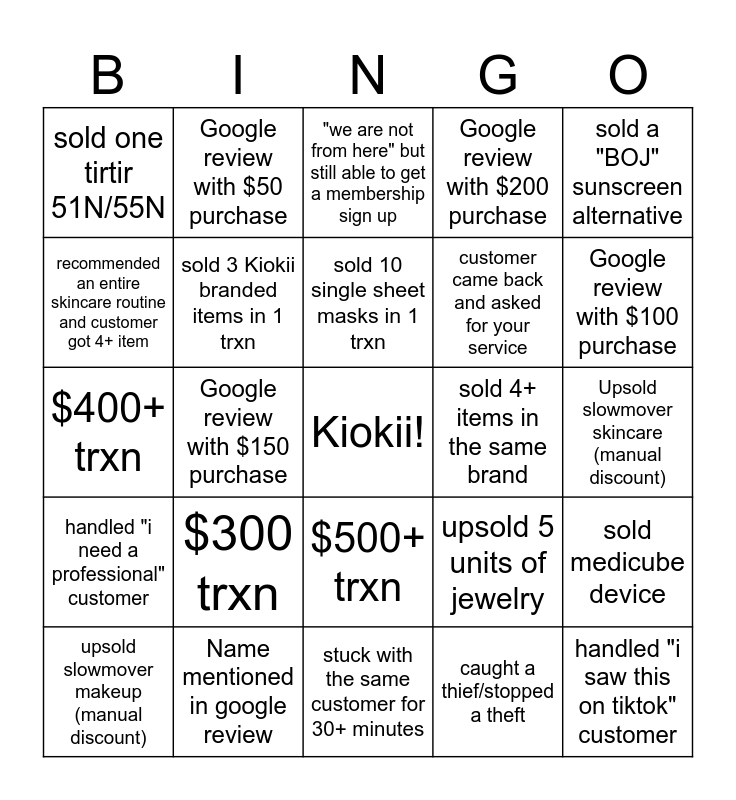 | B | I | N | G | O |
|---|---|---|---|---|
| sold one tirtir 51N/55N | Google review with $50 purchase | "we are not from here" but still able to get a membership sign up | Google review with $200 purchase | sold a "BOJ" sunscreen alternative |
| recommended an entire skincare routine and customer got 4+ item | sold 3 Kiokii branded items in 1 trxn | sold 10 single sheet masks in 1 trxn | customer came back and asked for your service | Google review with $100 purchase |
| $400+ trxn | Google review with $150 purchase | Kiokii! | sold 4+ items in the same brand | Upsold slowmover skincare (manual discount) |
| handled "i need a professional" customer | $300 trxn | $500+ trxn | upsold 5 units of jewelry | sold medicube device |
| upsold slowmover makeup (manual discount) | Name mentioned in google review | stuck with the same customer for 30+ minutes | caught a thief/stopped a theft | handled "i saw this on tiktok" customer |